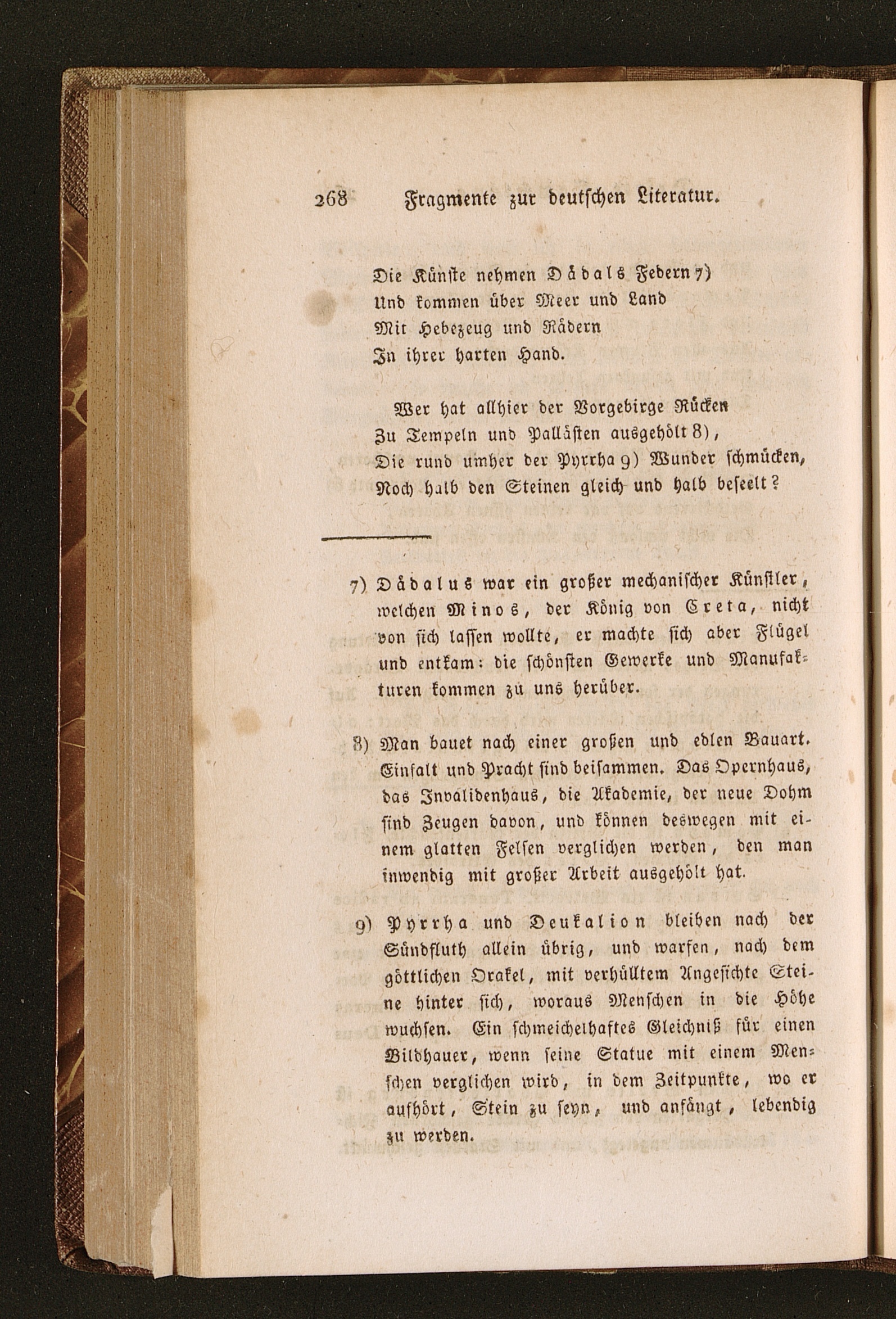 268 Fragmente zur deutschen Literatur.

Die Künste nehmen Dädals Federn 7)
Und kommen über Meer und Land
Mit Hebezeug und Rädern
In ihrer harten Hand.

Wer hat allhier der Vorgebirge Rücken
Zu Tempeln und Pallästen ausgehölt 8),
Die rund umher der Pyrrha 9) Wunder schmücken,
Noch halb den Steinen gleich und halb beseelt?

7) Dädalus war ein großer mechanischer Künstler, welchen Minos, der König von Creta, nicht von sich lassen wollte, er machte sich aber Flügel und entkam: die schönsten Gewerke und Manufakturen kommen zu uns herüber.

8) Man bauet nach einer großen und edlen Bauart. Einfalt und Pracht sind beisammen. Das Opernhaus, das Invalidenhaus, die Akademie, der neue Dohm sind Zeugen davon, und können deswegen mit einem glatten Felsen verglichen werden, den man inwendig mit großer Arbeit ausgehölt hat.

9) Pyrrha und Deukalion bleiben nach der Sündfluth allein übrig, und warfen, nach dem göttlichen Orakel, mit verhülltem Angesichte Steine hinter sich, woraus Menschen in die Höhe wuchsen. Ein schmeichelhaftes Gleichniß für einen Bildhauer, wenn seine Statue mit einem Menschen verglichen wird, in dem Zeitpunkte, wo er aufhört, Stein zu seyn, und anfängt, lebendig zu werden.